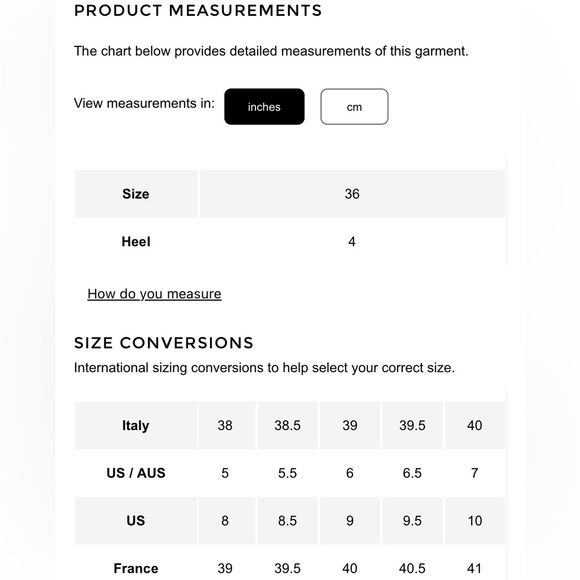 PRODUCT MEASUREMENTS

The chart below provides detailed measurements of this garment.

View measurements in: inches cm

| Size | 36 |
|---|---|
| Heel | 4 |

How do you measure

SIZE CONVERSIONS

International sizing conversions to help select your correct size.

| Italy | 38 | 38.5 | 39 | 39.5 | 40 |
|---|---|---|---|---|---|
| US / AUS | 5 | 5.5 | 6 | 6.5 | 7 |
| US | 8 | 8.5 | 9 | 9.5 | 10 |
| France | 39 | 39.5 | 40 | 40.5 | 41 |